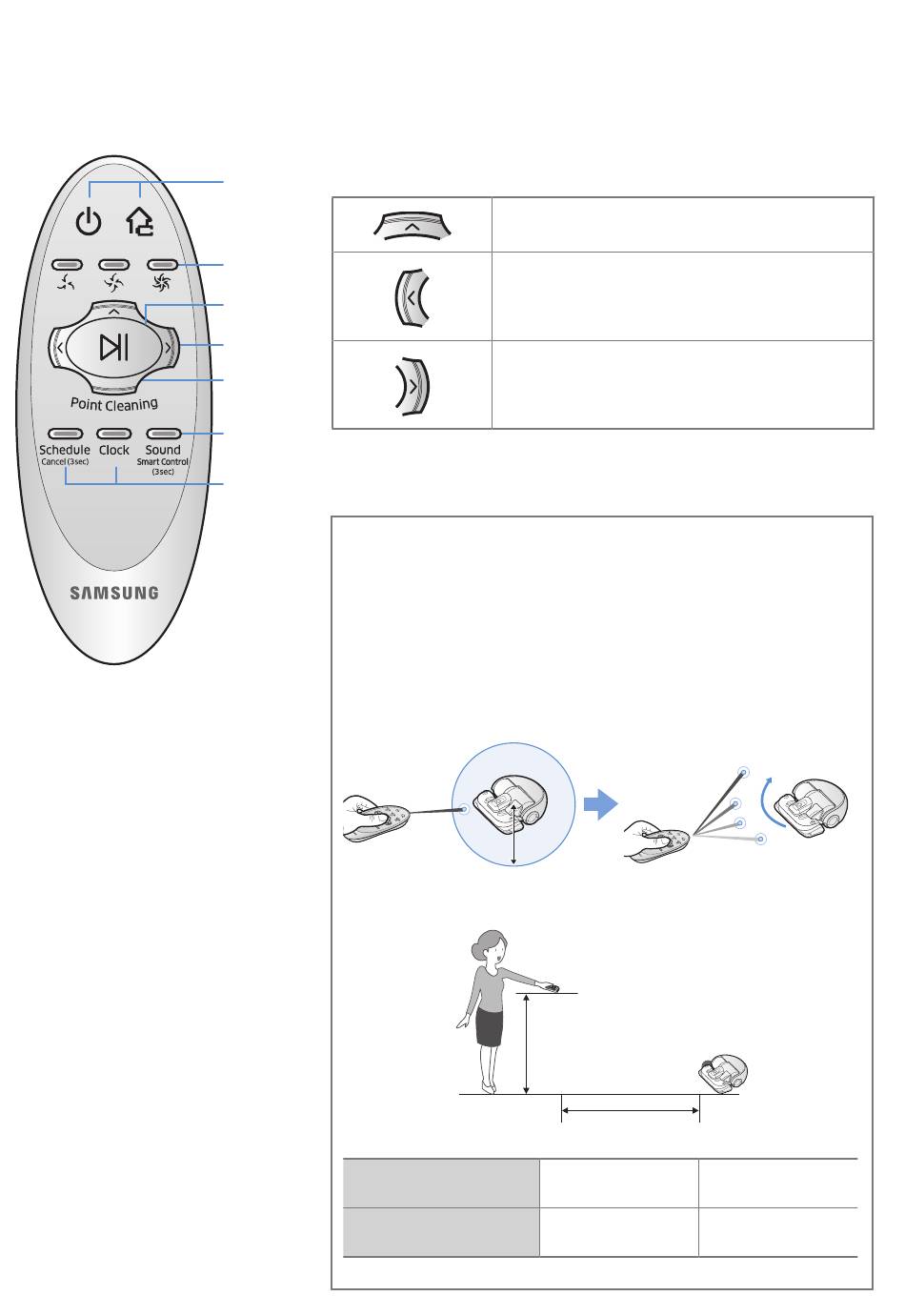 Point Cleaning

Schedule
Cancel (3sec)

Clock

Sound
Smart Control
(3sec)

SAMSUNG